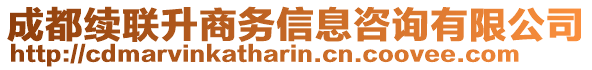 成都续联升商务信息咨询有限公司
http://cdmarvinkatharin.cn.coovee.com